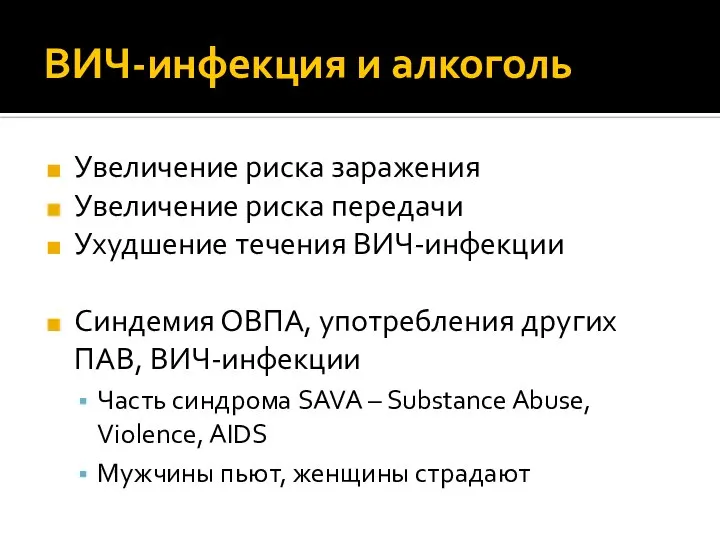 ВИЧ-инфекция и алкоголь

Увеличение риска заражения
Увеличение риска передачи
Ухудшение течения ВИЧ-инфекции

Синдемия ОВПА, употребления других ПАВ, ВИЧ-инфекции

Часть синдрома SAVA – Substance Abuse, Violence, AIDS
Мужчины пьют, женщины страдают